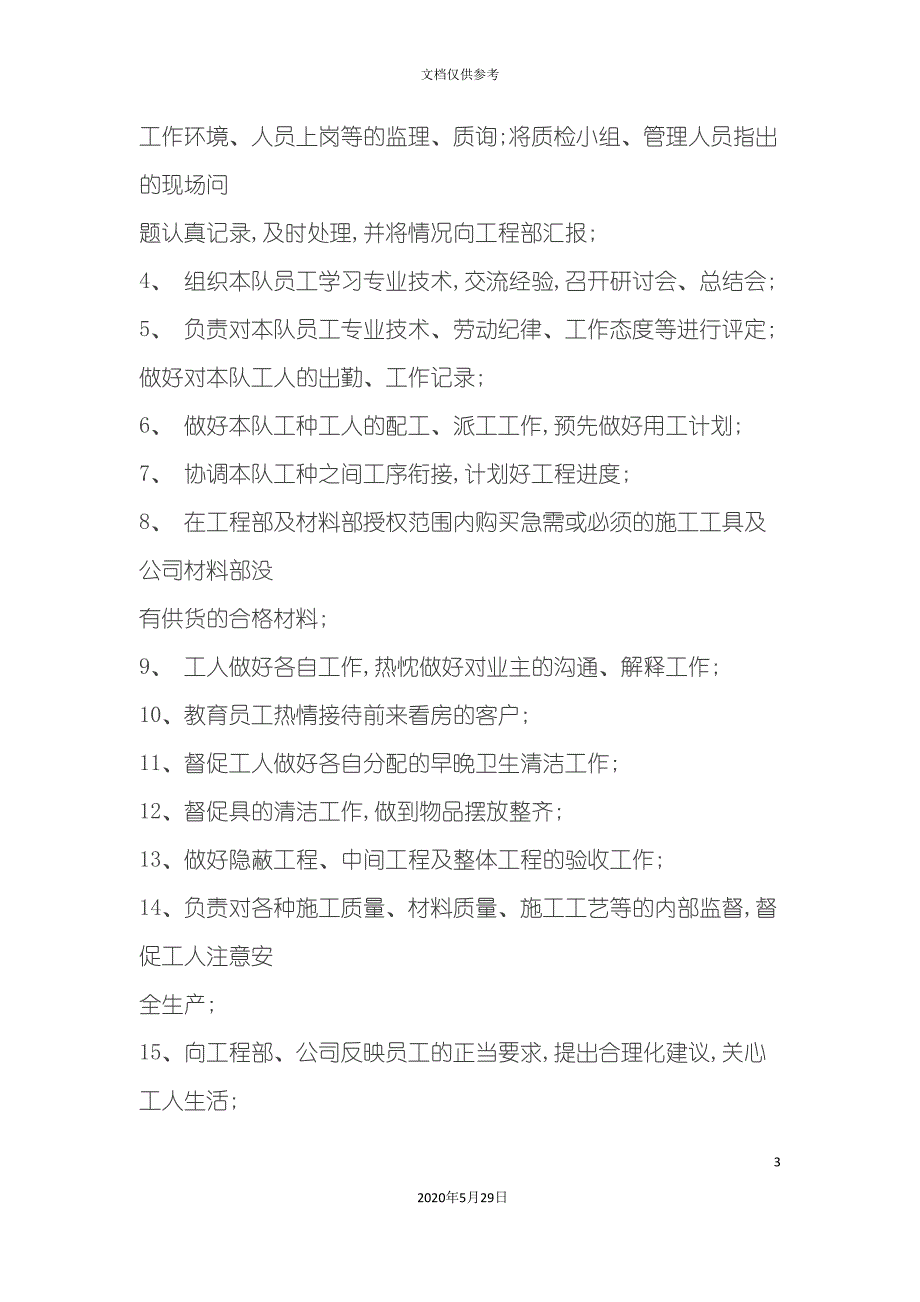 文档仅供参考

工作环境、人员上岗等的监理、质询;将质检小组、管理人员指出的现场问

题认真记录,及时处理,并将情况向工程部汇报;

4、 组织本队员工学习专业技术,交流经验,召开研讨会、总结会;

5、 负责对本队员工专业技术、劳动纪律、工作态度等进行评定;做好对本队工人的出勤、工作记录;

6、 做好本队工种工人的配工、派工工作,预先做好用工计划;

7、 协调本队工种之间工序衔接,计划好工程进度;

8、 在工程部及材料部授权范围内购买急需或必须的施工工具及公司材料部没

有供货的合格材料;

9、 工人做好各自工作,热忱做好对业主的沟通、解释工作;

10、教育员工热情接待前来看房的客户;

11、督促工人做好各自分配的早晚卫生清洁工作;

12、督促具的清洁工作,做到物品摆放整齐;

13、做好隐蔽工程、中间工程及整体工程的验收工作;

14、负责对各种施工质量、材料质量、施工工艺等的内部监督,督促工人注意安

全生产;

15、向工程部、公司反映员工的正当要求,提出合理化建议,关心工人生活;

3

2020年5月29日